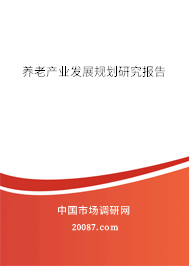 养老产业发展规划研究报告

中国市场调研网

20087.com